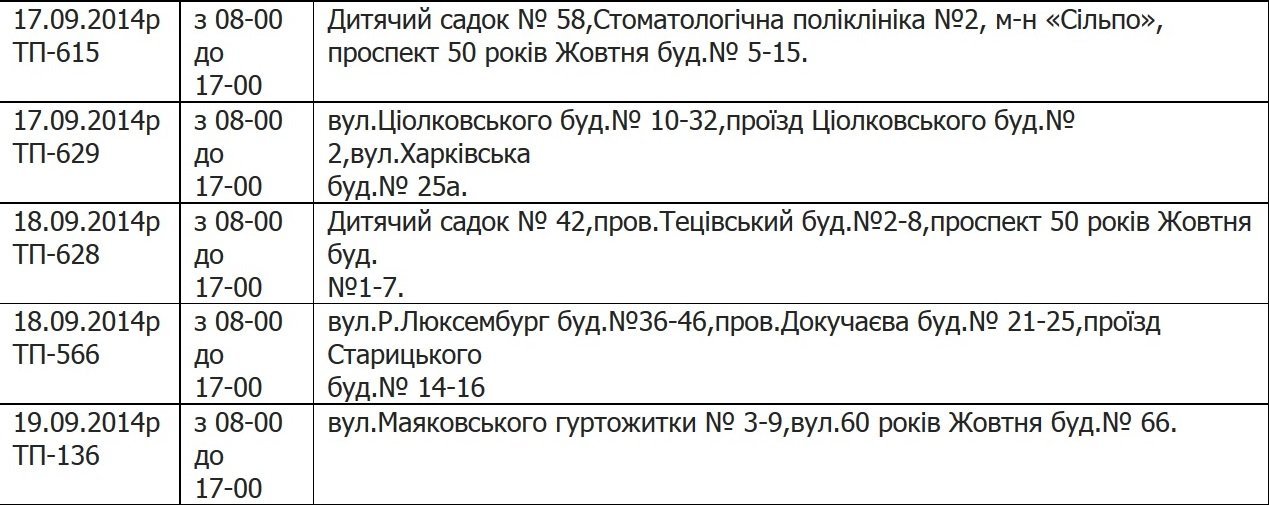 | 17.09.2014р ТП-615 | з 08-00 до 17-00 | Дитячий садок № 58,Стоматологічна поліклініка №2, м-н «Сільпо», проспект 50 років Жовтня буд.№ 5-15. |
|---|---|---|
| 17.09.2014р ТП-629 | з 08-00 до 17-00 | вул.Ціолковського буд.№ 10-32,проїзд Ціолковського буд.№ 2,вул.Харківська буд.№ 25а. |
| 18.09.2014р ТП-628 | з 08-00 до 17-00 | Дитячий садок № 42,пров.Тецівський буд.№2-8,проспект 50 років Жовтня буд. №1-7. |
| 18.09.2014р ТП-566 | з 08-00 до 17-00 | вул.Р.Люксембург буд.№36-46,пров.Докучаєва буд.№ 21-25,проїзд Старицького буд.№ 14-16 |
| 19.09.2014р ТП-136 | з 08-00 до 17-00 | вул.Маяковського гуртожитки № 3-9,вул.60 років Жовтня буд.№ 66. |